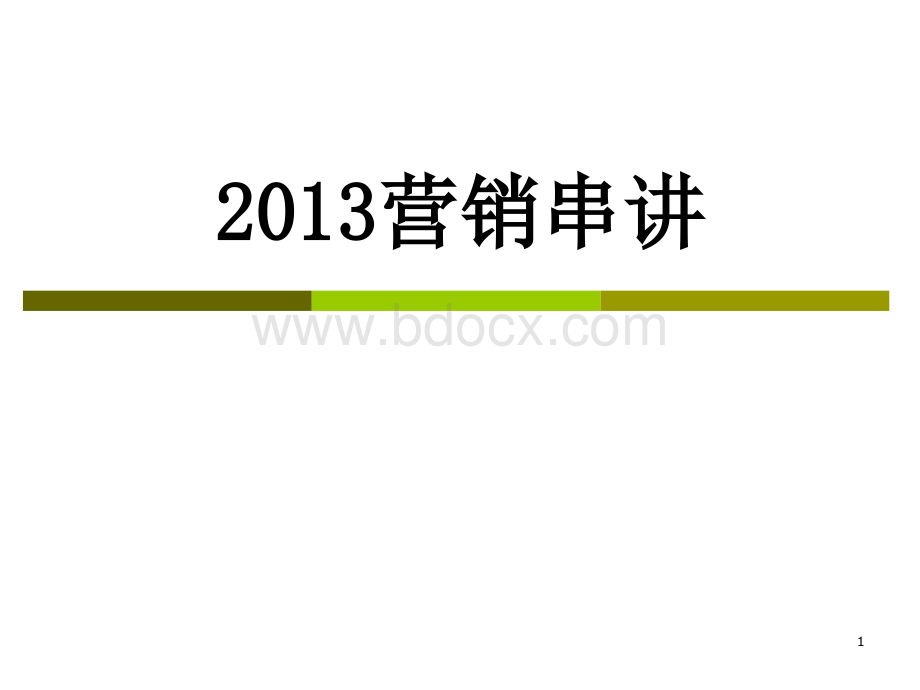 2013营销串讲

www.bdocx.com

1